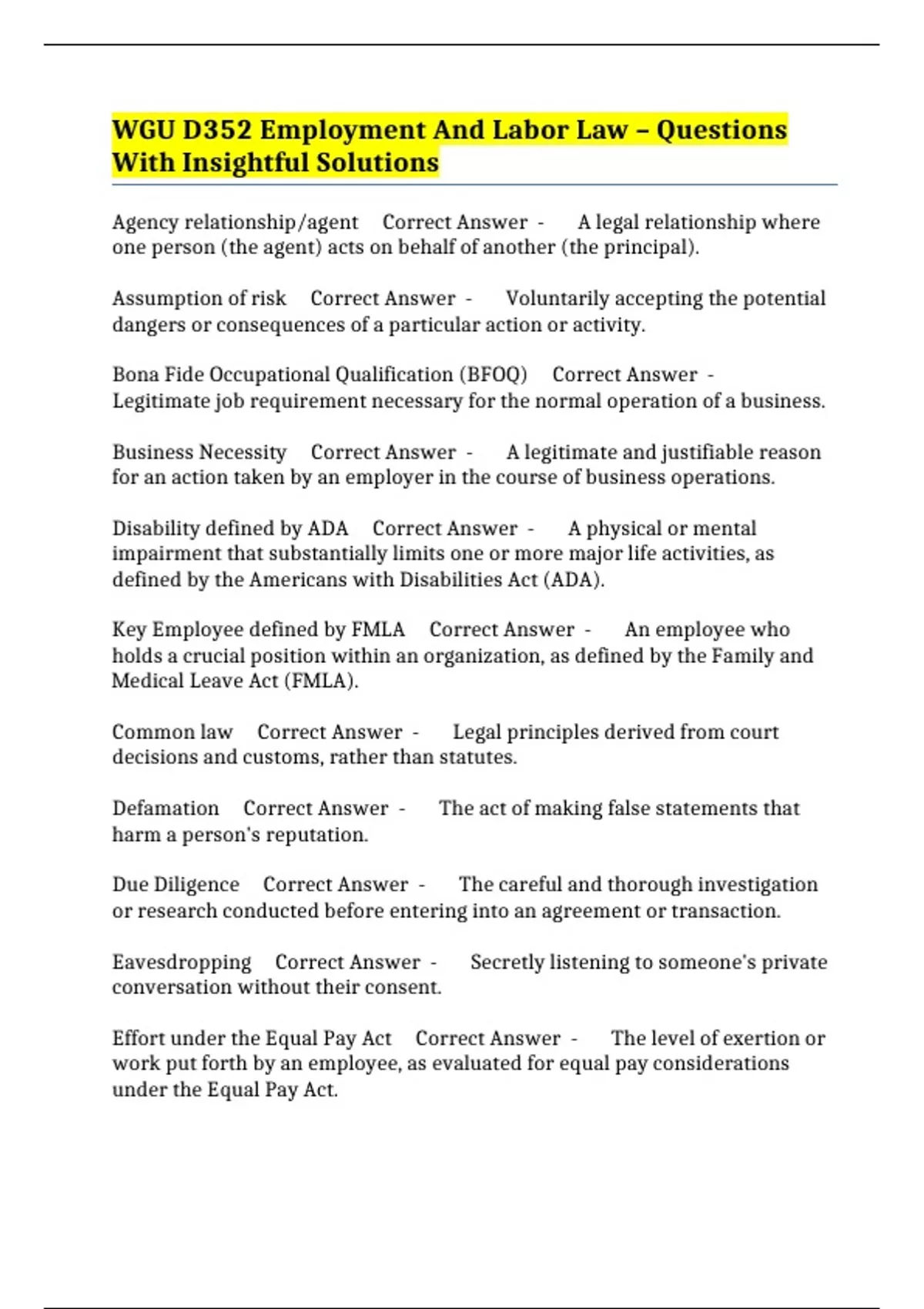 WGU D352 Employment And Labor Law – Questions With Insightful Solutions

Agency relationship/agent Correct Answer - A legal relationship where one person (the agent) acts on behalf of another (the principal).

Assumption of risk Correct Answer - Voluntarily accepting the potential dangers or consequences of a particular action or activity.

Bona Fide Occupational Qualification (BFOQ) Correct Answer - Legitimate job requirement necessary for the normal operation of a business.

Business Necessity Correct Answer - A legitimate and justifiable reason for an action taken by an employer in the course of business operations.

Disability defined by ADA Correct Answer - A physical or mental impairment that substantially limits one or more major life activities, as defined by the Americans with Disabilities Act (ADA).

Key Employee defined by FMLA Correct Answer - An employee who holds a crucial position within an organization, as defined by the Family and Medical Leave Act (FMLA).

Common law Correct Answer - Legal principles derived from court decisions and customs, rather than statutes.

Defamation Correct Answer - The act of making false statements that harm a person's reputation.

Due Diligence Correct Answer - The careful and thorough investigation or research conducted before entering into an agreement or transaction.

Eavesdropping Correct Answer - Secretly listening to someone's private conversation without their consent.

Effort under the Equal Pay Act Correct Answer - The level of exertion or work put forth by an employee, as evaluated for equal pay considerations under the Equal Pay Act.